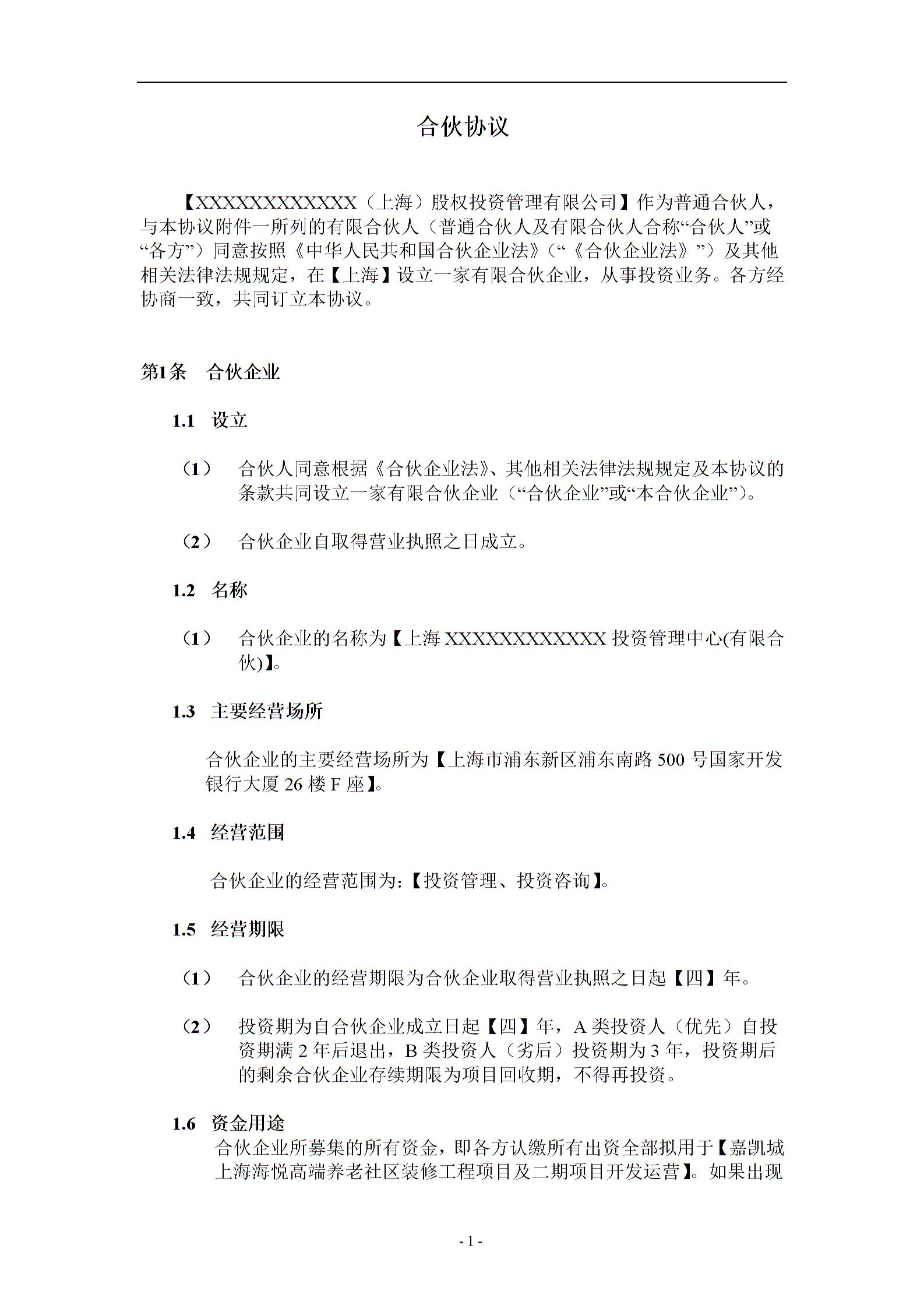 合伙协议

【XXXXXXXXXXXXX（上海）股权投资管理有限公司】作为普通合伙人，与本协议附件一所列的有限合伙人（普通合伙人及有限合伙人合称“合伙人”或“各方”）同意按照《中华人民共和国合伙企业法》（“《合伙企业法》”）及其他相关法律法规规定，在【上海】设立一家有限合伙企业，从事投资业务。各方经协商一致，共同订立本协议。

第1条　合伙企业

1.1　设立

（1）　合伙人同意根据《合伙企业法》、其他相关法律法规规定及本协议的条款共同设立一家有限合伙企业（“合伙企业”或“本合伙企业”）。

（2）　合伙企业自取得营业执照之日成立。

1.2　名称

（1）　合伙企业的名称为【上海 XXXXXXXXXXXX 投资管理中心(有限合伙)】。

1.3　主要经营场所

合伙企业的主要经营场所为【上海市浦东新区浦东南路 500 号国家开发银行大厦 26 楼 F 座】。

1.4　经营范围

合伙企业的经营范围为:【投资管理、投资咨询】。

1.5　经营期限

（1）　合伙企业的经营期限为合伙企业取得营业执照之日起【四】年。

（2）　投资期为自合伙企业成立日起【四】年，A 类投资人（优先）自投资期满 2 年后退出，B 类投资人（劣后）投资期为 3 年，投资期后的剩余合伙企业存续期限为项目回收期，不得再投资。

1.6　资金用途
合伙企业所募集的所有资金，即各方认缴所有出资全部拟用于【嘉凯城上海海悦高端养老社区装修工程项目及二期项目开发运营】。如果出现

- 1 -